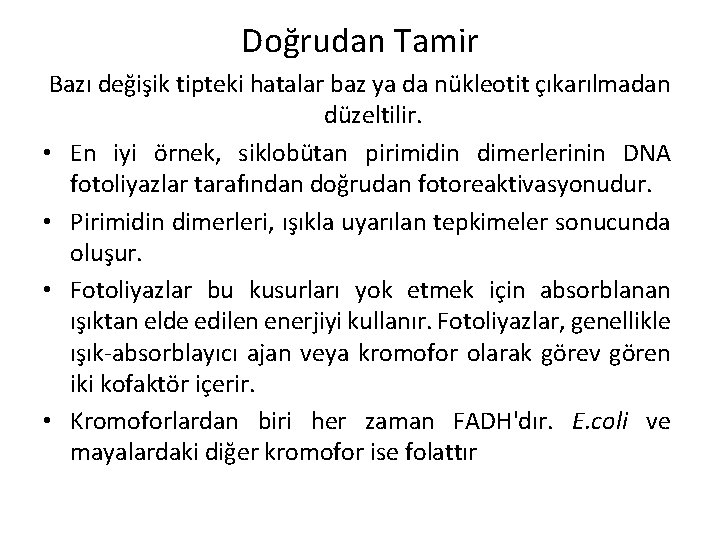 Doğrudan Tamir

Bazı değişik tipteki hatalar baz ya da nükleotit çıkarılmadan düzeltilir.

• En iyi örnek, siklobütan pirimidin dimerlerinin DNA fotoliyazlar tarafından doğrudan fotoreaktivasyonudur.

• Pirimidin dimerleri, ışıkla uyarılan tepkimeler sonucunda oluşur.

• Fotoliyazlar bu kusurları yok etmek için absorblanan ışıktan elde edilen enerjiyi kullanır. Fotoliyazlar, genellikle ışık-absorblayıcı ajan veya kromofor olarak görev gören iki kofaktör içerir.

• Kromoforlardan biri her zaman FADH'dır. E.coli ve mayalardaki diğer kromofor ise folattır